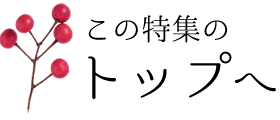 この特集の
トップへ